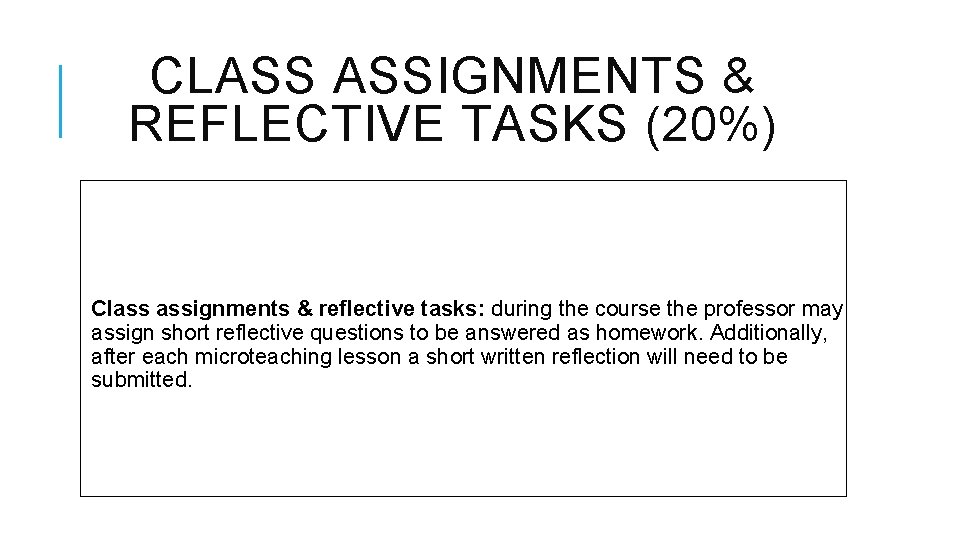 CLASS ASSIGNMENTS & REFLECTIVE TASKS (20%)

Class assignments & reflective tasks: during the course the professor may assign short reflective questions to be answered as homework. Additionally, after each microteaching lesson a short written reflection will need to be submitted.